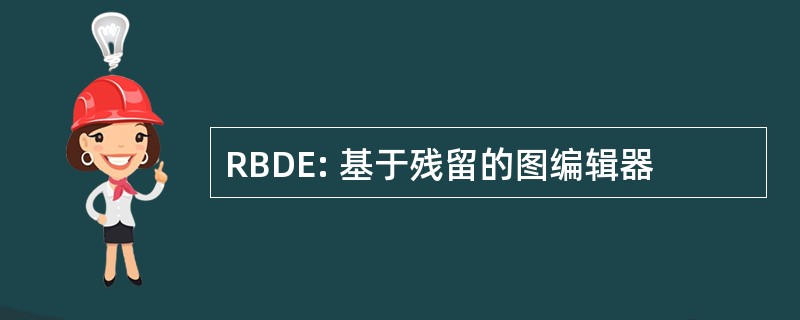 RBDE: 基于残留的图编辑器